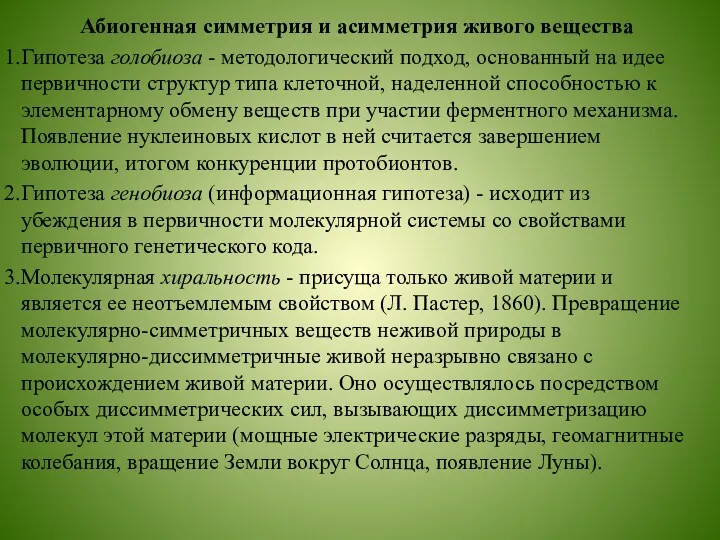 Абиогенная симметрия и асимметрия живого вещества

1.Гипотеза голобиоза - методологический подход, основанный на идее первичности структур типа клеточной, наделенной способностью к элементарному обмену веществ при участии ферментного механизма. Появление нуклеиновых кислот в ней считается завершением эволюции, итогом конкуренции протобионтов.

2.Гипотеза генобиоза (информационная гипотеза) - исходит из убеждения в первичности молекулярной системы со свойствами первичного генетического кода.

3.Молекулярная хиральность - присуща только живой материи и является ее неотъемлемым свойством (Л. Пастер, 1860). Превращение молекулярно-симметричных веществ неживой природы в молекулярно-диссимметричные живой неразрывно связано с происхождением живой материи. Оно осуществлялось посредством особых диссимметрических сил, вызывающих диссимметризацию молекул этой материи (мощные электрические разряды, геомагнитные колебания, вращение Земли вокруг Солнца, появление Луны).